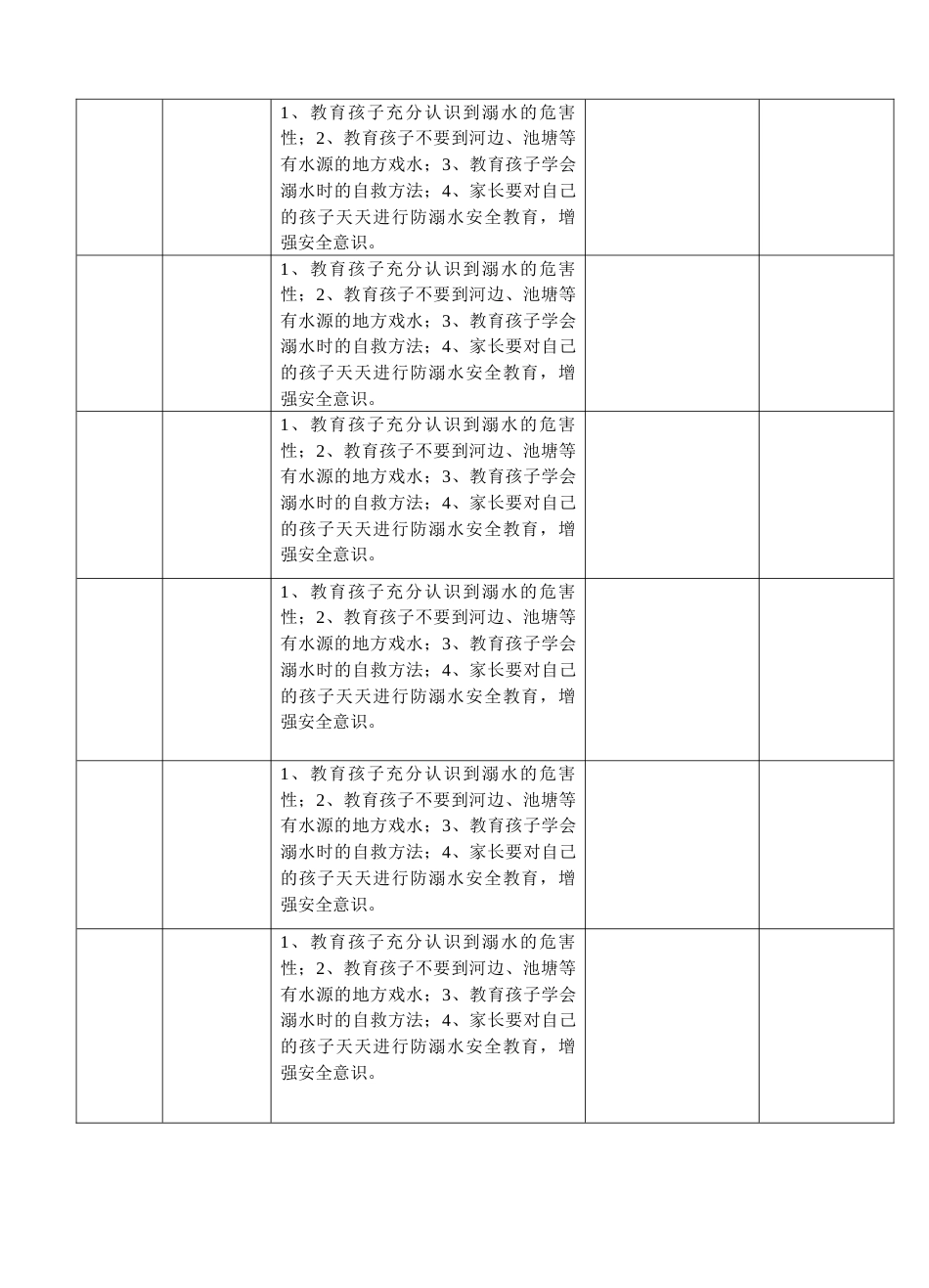 |  |  |  |  |  |
|---|---|---|---|---|
|  |  | 1、教育孩子充分认识到溺水的危害性；2、教育孩子不要到河边、池塘等有水源的地方戏水；3、教育孩子学会溺水时的自救方法；4、家长要对自己的孩子天天进行防溺水安全教育，增强安全意识。 |  |  |
|  |  | 1、教育孩子充分认识到溺水的危害性；2、教育孩子不要到河边、池塘等有水源的地方戏水；3、教育孩子学会溺水时的自救方法；4、家长要对自己的孩子天天进行防溺水安全教育，增强安全意识。 |  |  |
|  |  | 1、教育孩子充分认识到溺水的危害性；2、教育孩子不要到河边、池塘等有水源的地方戏水；3、教育孩子学会溺水时的自救方法；4、家长要对自己的孩子天天进行防溺水安全教育，增强安全意识。 |  |  |
|  |  | 1、教育孩子充分认识到溺水的危害性；2、教育孩子不要到河边、池塘等有水源的地方戏水；3、教育孩子学会溺水时的自救方法；4、家长要对自己的孩子天天进行防溺水安全教育，增强安全意识。 |  |  |
|  |  | 1、教育孩子充分认识到溺水的危害性；2、教育孩子不要到河边、池塘等有水源的地方戏水；3、教育孩子学会溺水时的自救方法；4、家长要对自己的孩子天天进行防溺水安全教育，增强安全意识。 |  |  |
|  |  | 1、教育孩子充分认识到溺水的危害性；2、教育孩子不要到河边、池塘等有水源的地方戏水；3、教育孩子学会溺水时的自救方法；4、家长要对自己的孩子天天进行防溺水安全教育，增强安全意识。 |  |  |